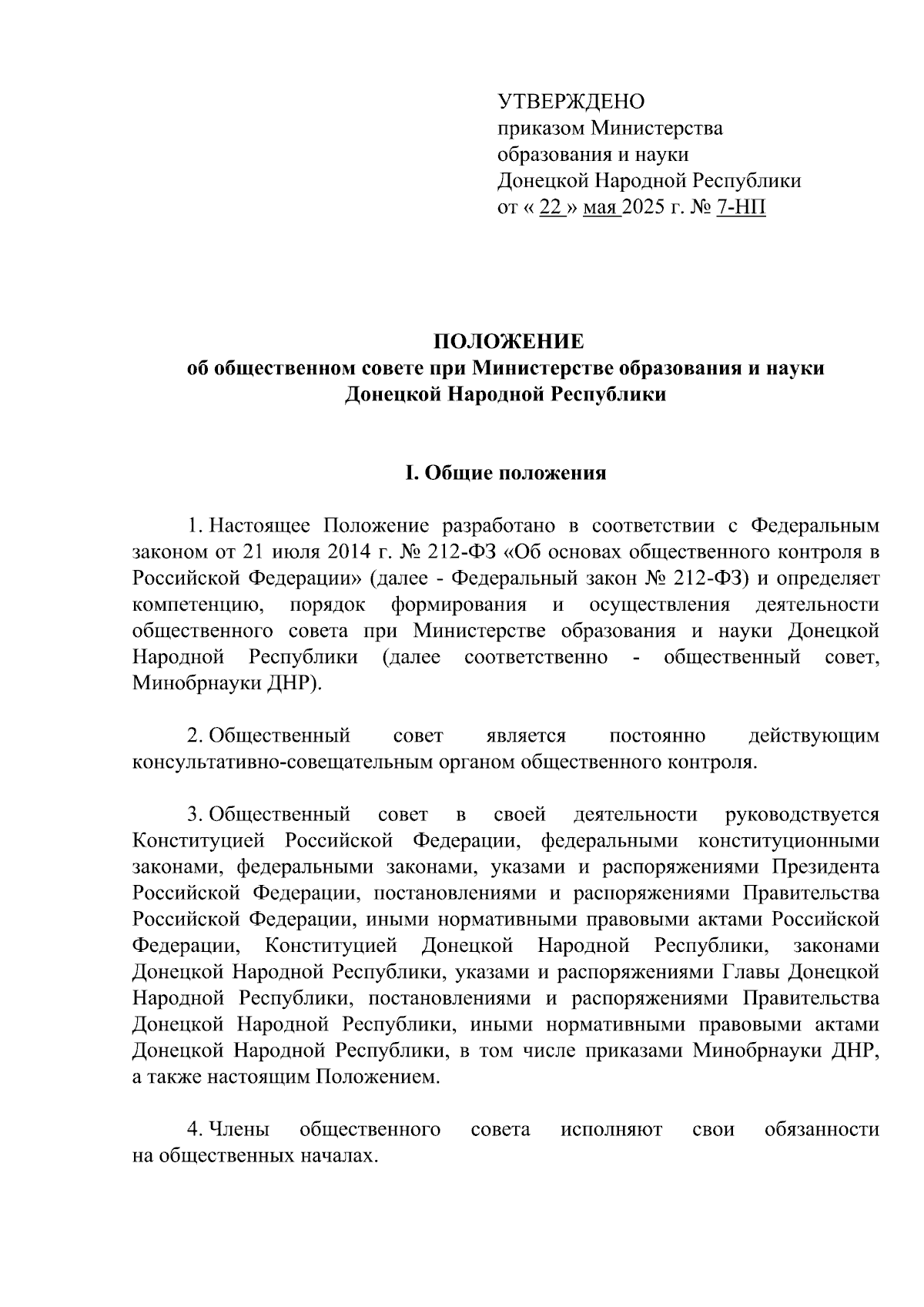 УТВЕРЖДЕНО
приказом Министерства образования и науки Донецкой Народной Республики
от « 22 » мая 2025 г. № 7-НП

ПОЛОЖЕНИЕ
об общественном совете при Министерстве образования и науки Донецкой Народной Республики

I. Общие положения

1. Настоящее Положение разработано в соответствии с Федеральным законом от 21 июля 2014 г. № 212-ФЗ «Об основах общественного контроля в Российской Федерации» (далее - Федеральный закон № 212-ФЗ) и определяет компетенцию, порядок формирования и осуществления деятельности общественного совета при Министерстве образования и науки Донецкой Народной Республики (далее соответственно - общественный совет, Минобрнауки ДНР).

2. Общественный совет является постоянно действующим консультативно-совещательным органом общественного контроля.

3. Общественный совет в своей деятельности руководствуется Конституцией Российской Федерации, федеральными конституционными законами, федеральными законами, указами и распоряжениями Президента Российской Федерации, постановлениями и распоряжениями Правительства Российской Федерации, иными нормативными правовыми актами Российской Федерации, Конституцией Донецкой Народной Республики, законами Донецкой Народной Республики, указами и распоряжениями Главы Донецкой Народной Республики, постановлениями и распоряжениями Правительства Донецкой Народной Республики, иными нормативными правовыми актами Донецкой Народной Республики, в том числе приказами Минобрнауки ДНР, а также настоящим Положением.

4. Члены общественного совета исполняют свои обязанности на общественных началах.